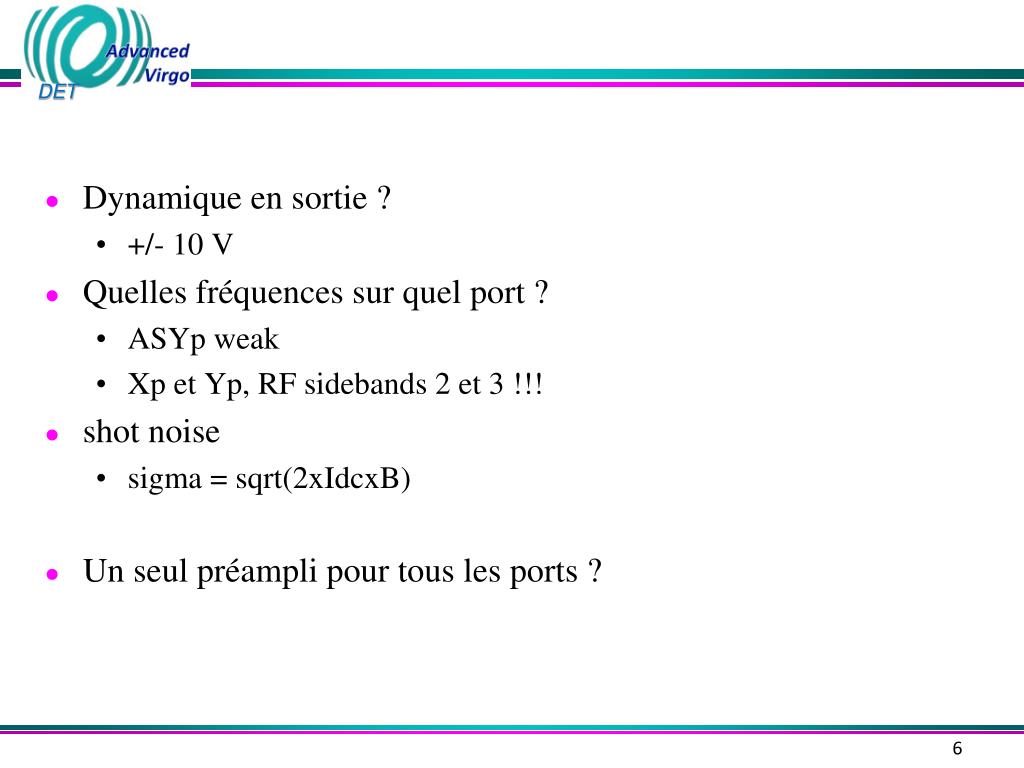 Advanced Virgo DET

- Dynamique en sortie ?
  - +/- 10 V
- Quelles fréquences sur quel port ?
  - ASYp weak
  - Xp et Yp, RF sidebands 2 et 3 !!!
- shot noise
  - sigma = sqrt(2xIdcxB)

- Un seul préampli pour tous les ports ?

6